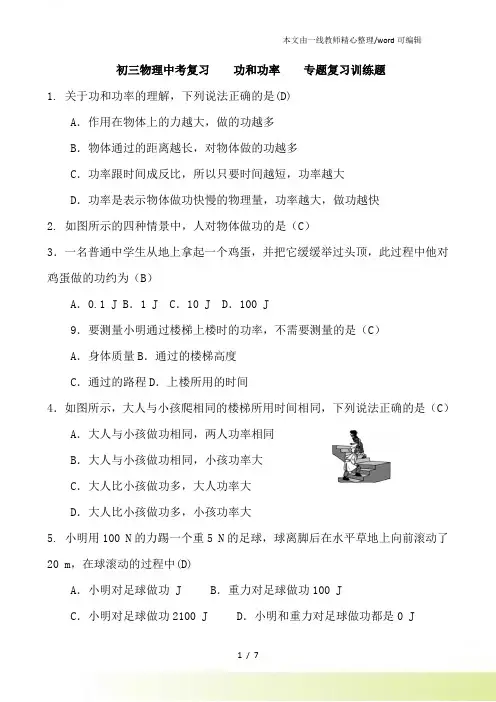 本文由一线教师精心整理/word 可编辑

初三物理中考复习　　功和功率　　专题复习训练题

1. 关于功和功率的理解，下列说法正确的是(D)

A. 作用在物体上的力越大，做的功越多

B. 物体通过的距离越长，对物体做的功越多

C. 功率跟时间成反比，所以只要时间越短，功率越大

D. 功率是表示物体做功快慢的物理量，功率越大，做功越快

2. 如图所示的四种情景中，人对物体做功的是（C）

3. 一名普通中学生从地上拿起一个鸡蛋，并把它缓缓举过头顶，此过程中他对鸡蛋做的功约为（B）

A. 0.1 J B. 1 J　C. 10 J　D. 100 J

9. 要测量小明通过楼梯上楼时的功率，不需要测量的是（C）

A. 身体质量 B. 通过的楼梯高度

C. 通过的路程 D. 上楼所用的时间

4. 如图所示，大人与小孩爬相同的楼梯所用时间相同，下列说法正确的是（C）

A. 大人与小孩做功相同，两人功率相同

B. 大人与小孩做功相同，小孩功率大

C. 大人比小孩做功多，大人功率大

D. 大人比小孩做功多，小孩功率大

5. 小明用 100 N 的力踢一个重 5 N 的足球，球离脚后在水平草地上向前滚动了 20 m，在球滚动的过程中(D)

A. 小明对足球做功 J　　B. 重力对足球做功 100 J

C. 小明对足球做功 2100 J　　D. 小明和重力对足球做功都是 0 J

1 / 7